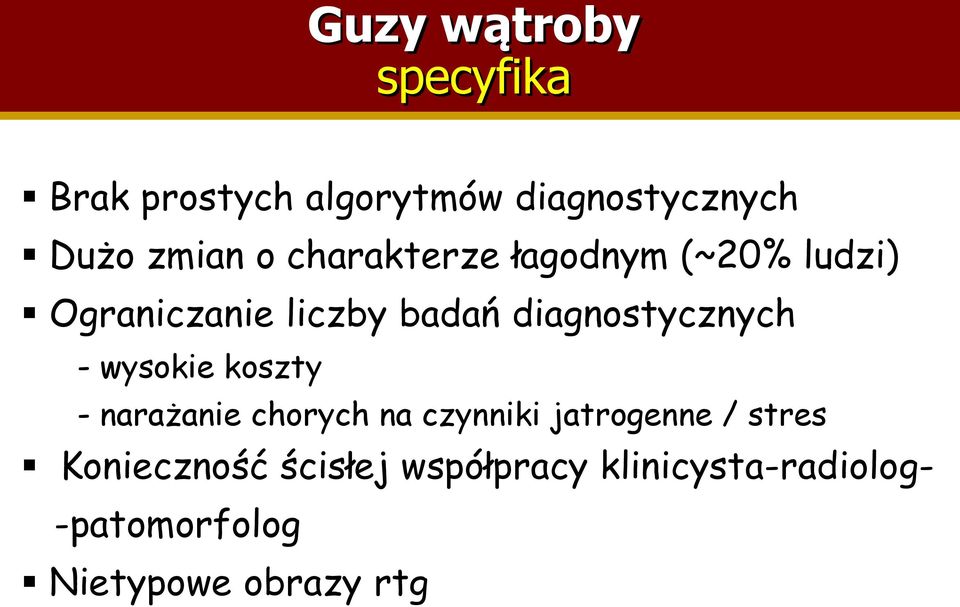 Guzy wątroby
specyfika

▪ Brak prostych algorytmów diagnostycznych

▪ Dużo zmian o charakterze łagodnym (~20% ludzi)

▪ Ograniczanie liczby badań diagnostycznych
- wysokie koszty
- narażanie chorych na czynniki jatrogenne / stres

▪ Konieczność ścisłej współpracy klinicysta-radiolog-
-patomorfolog

▪ Nietypowe obrazy rtg